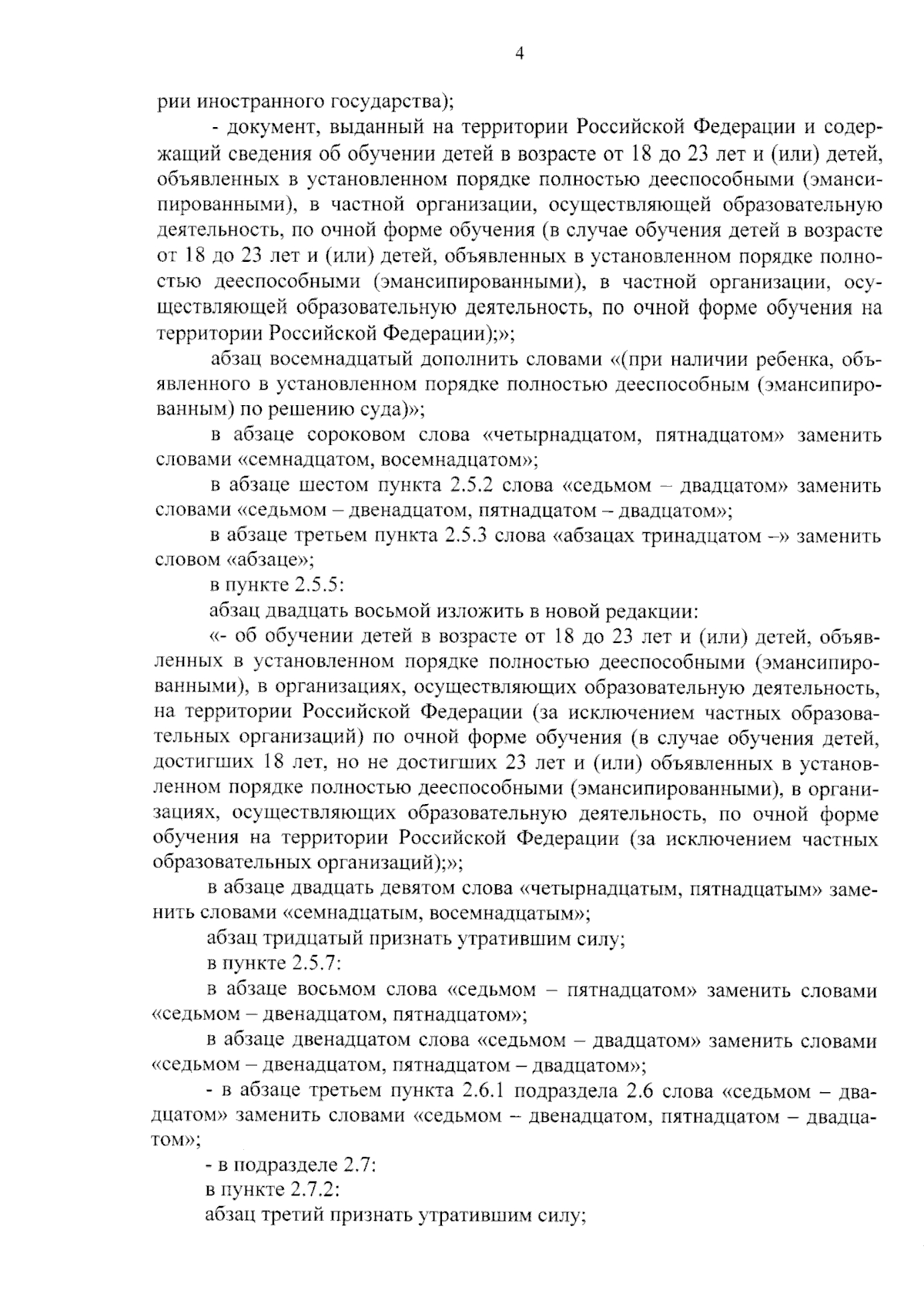 4

рии иностранного государства);

- документ, выданный на территории Российской Федерации и содержащий сведения об обучении детей в возрасте от 18 до 23 лет и (или) детей, объявленных в установленном порядке полностью дееспособными (эмансипированными), в частной организации, осуществляющей образовательную деятельность, по очной форме обучения (в случае обучения детей в возрасте от 18 до 23 лет и (или) детей, объявленных в установленном порядке полностью дееспособными (эмансипированными), в частной организации, осуществляющей образовательную деятельность, по очной форме обучения на территории Российской Федерации);»;

абзац восемнадцатый дополнить словами «(при наличии ребенка, объявленного в установленном порядке полностью дееспособным (эмансипированным) по решению суда)»;

в абзаце сороковом слова «четырнадцатом, пятнадцатом» заменить словами «семнадцатом, восемнадцатом»;

в абзаце шестом пункта 2.5.2 слова «седьмом – двадцатом» заменить словами «седьмом – двенадцатом, пятнадцатом – двадцатом»;

в абзаце третьем пункта 2.5.3 слова «абзацах тринадцатом –» заменить словом «абзаце»;

в пункте 2.5.5:

абзац двадцать восьмой изложить в новой редакции:

«- об обучении детей в возрасте от 18 до 23 лет и (или) детей, объявленных в установленном порядке полностью дееспособными (эмансипированными), в организациях, осуществляющих образовательную деятельность, на территории Российской Федерации (за исключением частных образовательных организаций) по очной форме обучения (в случае обучения детей, достигших 18 лет, но не достигших 23 лет и (или) объявленных в установленном порядке полностью дееспособными (эмансипированными), в организациях, осуществляющих образовательную деятельность, по очной форме обучения на территории Российской Федерации (за исключением частных образовательных организаций);»;

в абзаце двадцать девятом слова «четырнадцатым, пятнадцатым» заменить словами «семнадцатым, восемнадцатым»;

абзац тридцатый признать утратившим силу;

в пункте 2.5.7:

в абзаце восьмом слова «седьмом – пятнадцатом» заменить словами «седьмом – двенадцатом, пятнадцатом»;

в абзаце двенадцатом слова «седьмом – двадцатом» заменить словами «седьмом – двенадцатом, пятнадцатом – двадцатом»;

- в абзаце третьем пункта 2.6.1 подраздела 2.6 слова «седьмом – двадцатом» заменить словами «седьмом – двенадцатом, пятнадцатом – двадцатом»;

- в подразделе 2.7:

в пункте 2.7.2:

абзац третий признать утратившим силу;